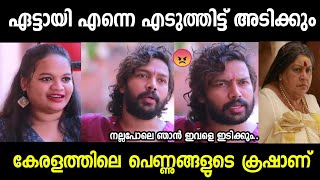 ഏട്ടായി എന്നെ എടുത്തിട്ട് അടിക്കും

നല്ലപോലെ ഞാൻ ഇവളെ ഇടിക്കും..

കേരളത്തിലെ പെണ്ണുങ്ങളുടെ ക്രഷാണ്